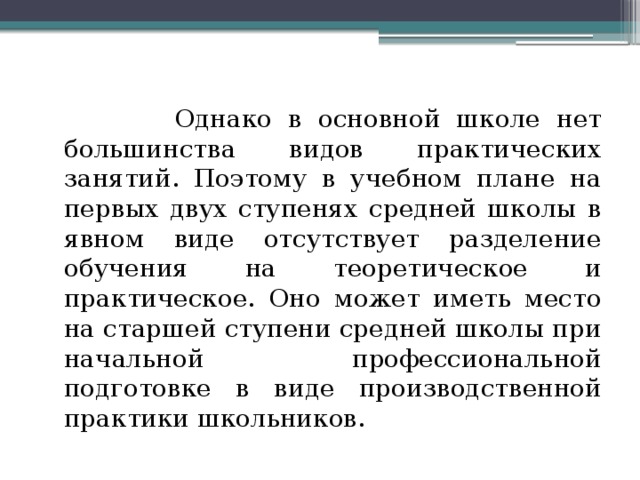 Однако в основной школе нет большинства видов практических занятий. Поэтому в учебном плане на первых двух ступенях средней школы в явном виде отсутствует разделение обучения на теоретическое и практическое. Оно может иметь место на старшей ступени средней школы при начальной профессиональной подготовке в виде производственной практики школьников.